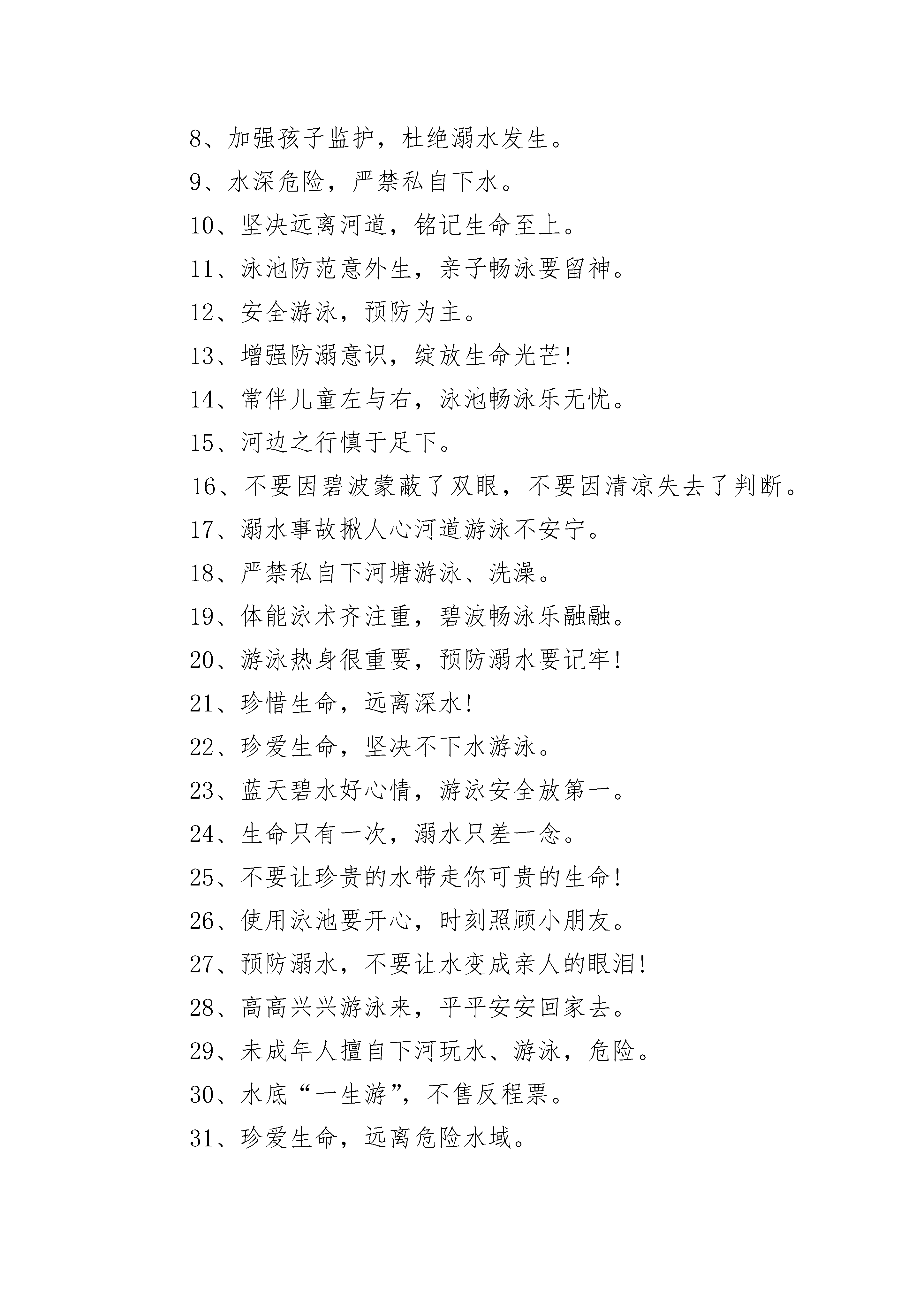 8、加强孩子监护，杜绝溺水发生。

9、水深危险，严禁私自下水。

10、坚决远离河道，铭记生命至上。

11、泳池防范意外生，亲子畅泳要留神。

12、安全游泳，预防为主。

13、增强防溺意识，绽放生命光芒!

14、常伴儿童左与右，泳池畅泳乐无忧。

15、河边之行慎于足下。

16、不要因碧波蒙蔽了双眼，不要因清凉失去了判断。

17、溺水事故揪人心河道游泳不安宁。

18、严禁私自下河塘游泳、洗澡。

19、体能泳术齐注重，碧波畅泳乐融融。

20、游泳热身很重要，预防溺水要记牢!

21、珍惜生命，远离深水!

22、珍爱生命，坚决不下水游泳。

23、蓝天碧水好心情，游泳安全放第一。

24、生命只有一次，溺水只差一念。

25、不要让珍贵的水带走你可贵的生命!

26、使用泳池要开心，时刻照顾小朋友。

27、预防溺水，不要让水变成亲人的眼泪!

28、高高兴兴游泳来，平平安安回家去。

29、未成年人擅自下河玩水、游泳，危险。

30、水底“一生游”，不售反程票。

31、珍爱生命，远离危险水域。